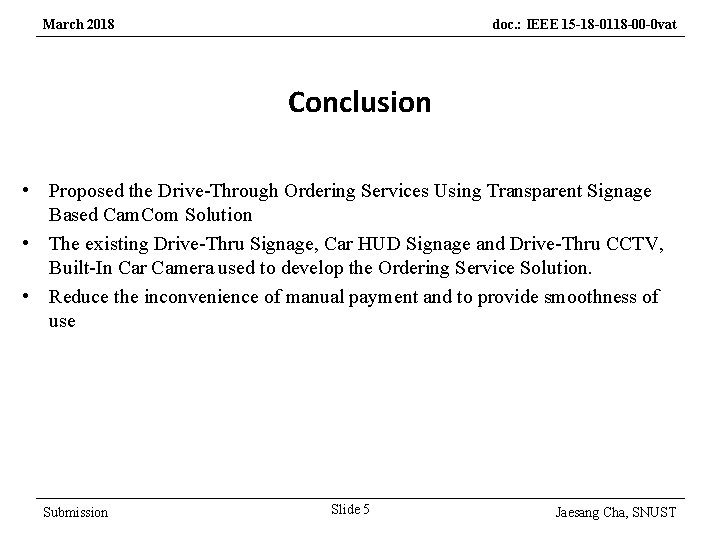 March 2018

doc.: IEEE 15-18-0118-00-0vat

Conclusion

• Proposed the Drive-Through Ordering Services Using Transparent Signage Based CamCom Solution
• The existing Drive-Thru Signage, Car HUD Signage and Drive-Thru CCTV, Built-In Car Camera used to develop the Ordering Service Solution.
• Reduce the inconvenience of manual payment and to provide smoothness of use

Submission

Slide 5

Jaesang Cha, SNUST